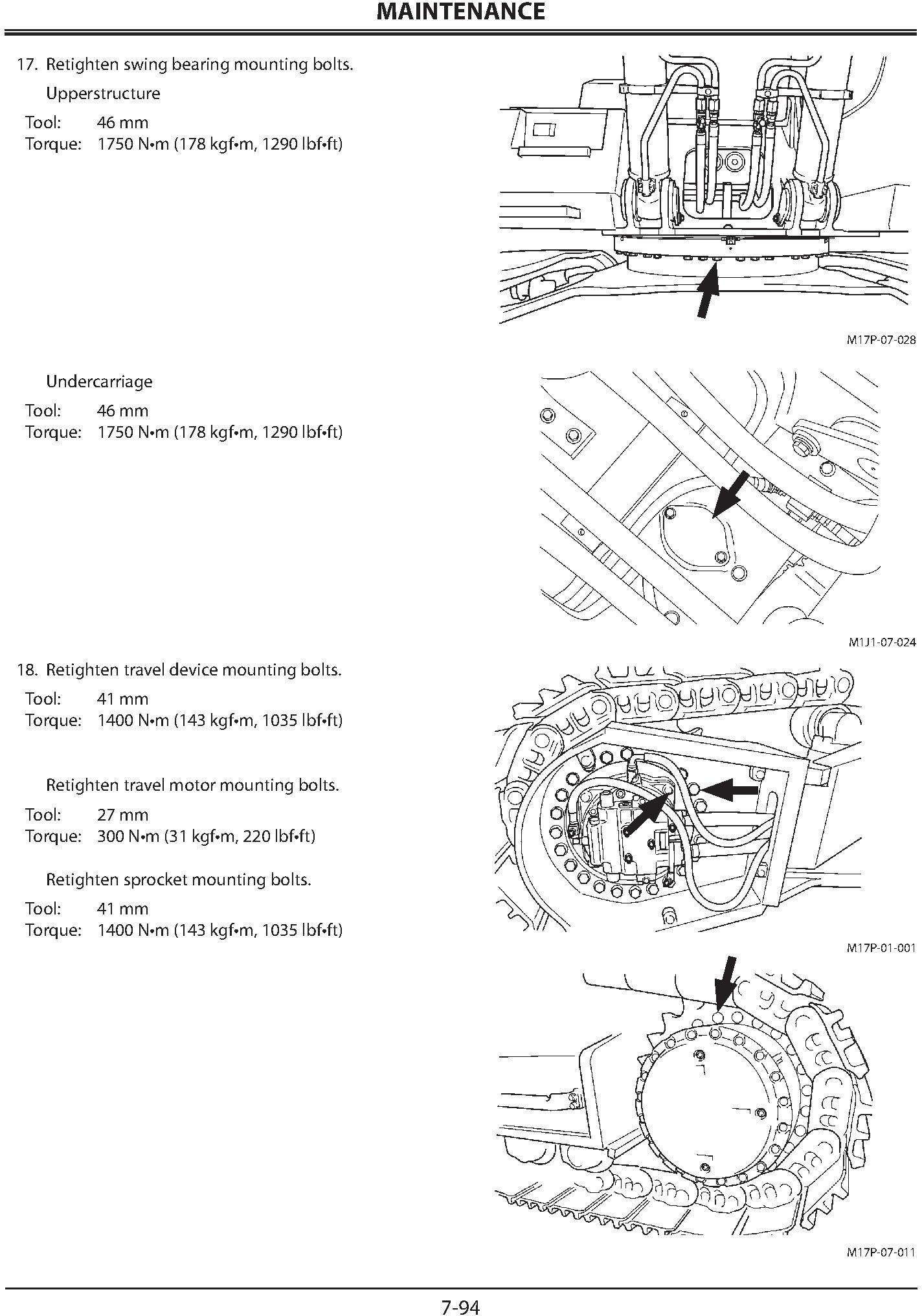 MAINTENANCE

17. Retighten swing bearing mounting bolts.

Upperstructure

Tool: 46 mm
Torque: 1750 N•m (178 kgf•m, 1290 lbf•ft)

M17P-07-028

Undercarriage

Tool: 46 mm
Torque: 1750 N•m (178 kgf•m, 1290 lbf•ft)

M1J1-07-024

18. Retighten travel device mounting bolts.

Tool: 41 mm
Torque: 1400 N•m (143 kgf•m, 1035 lbf•ft)

Retighten travel motor mounting bolts.

Tool: 27 mm
Torque: 300 N•m (31 kgf•m, 220 lbf•ft)

Retighten sprocket mounting bolts.

Tool: 41 mm
Torque: 1400 N•m (143 kgf•m, 1035 lbf•ft)

M17P-01-001

M17P-07-011

7-94